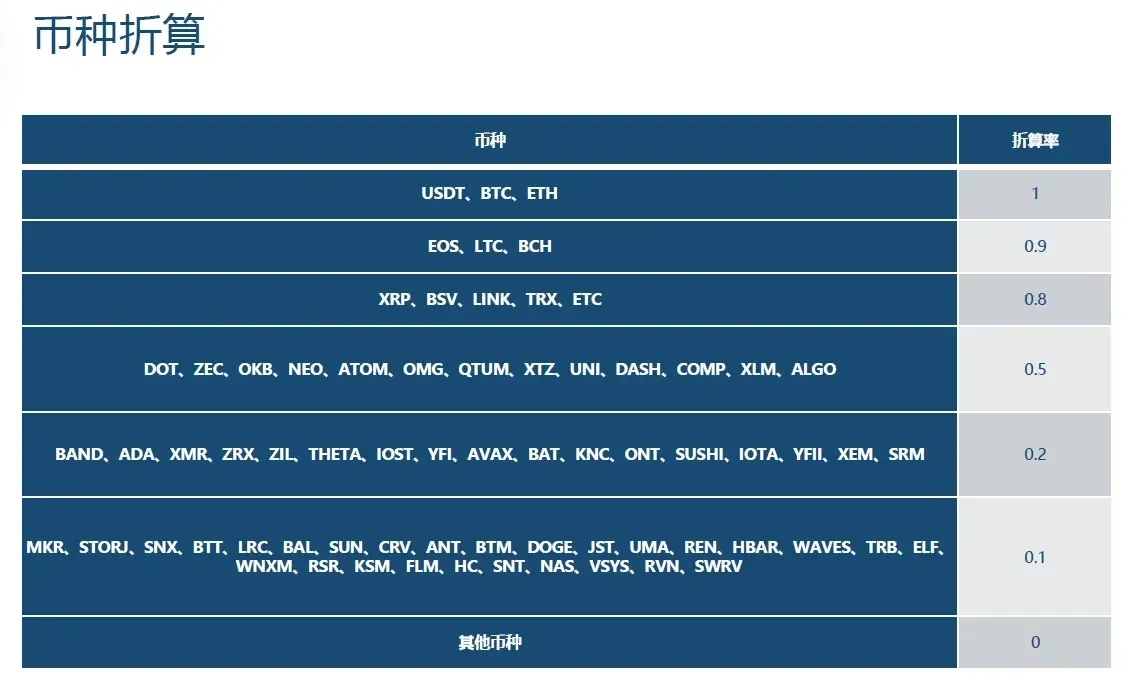 币种折算

| 币种 | 折算率 |
|---|---|
| USDT、BTC、ETH | 1 |
| EOS、LTC、BCH | 0.9 |
| XRP、BSV、LINK、TRX、ETC | 0.8 |
| DOT、ZEC、OKB、NEO、ATOM、OMG、QTUM、XTZ、UNI、DASH、COMP、XLM、ALGO | 0.5 |
| BAND、ADA、XMR、ZRX、ZIL、THETA、IOST、YFI、AVAX、BAT、KNC、ONT、SUSHI、IOTA、YFII、XEM、SRM | 0.2 |
| MKR、STORJ、SNX、BTT、LRC、BAL、SUN、CRV、ANT、BTM、DOGE、JST、UMA、REN、HBAR、WAVES、TRB、ELF、WNXM、RSR、KSM、FLM、HC、SNT、NAS、VSYS、RVN、SWRV | 0.1 |
| 其他币种 | 0 |